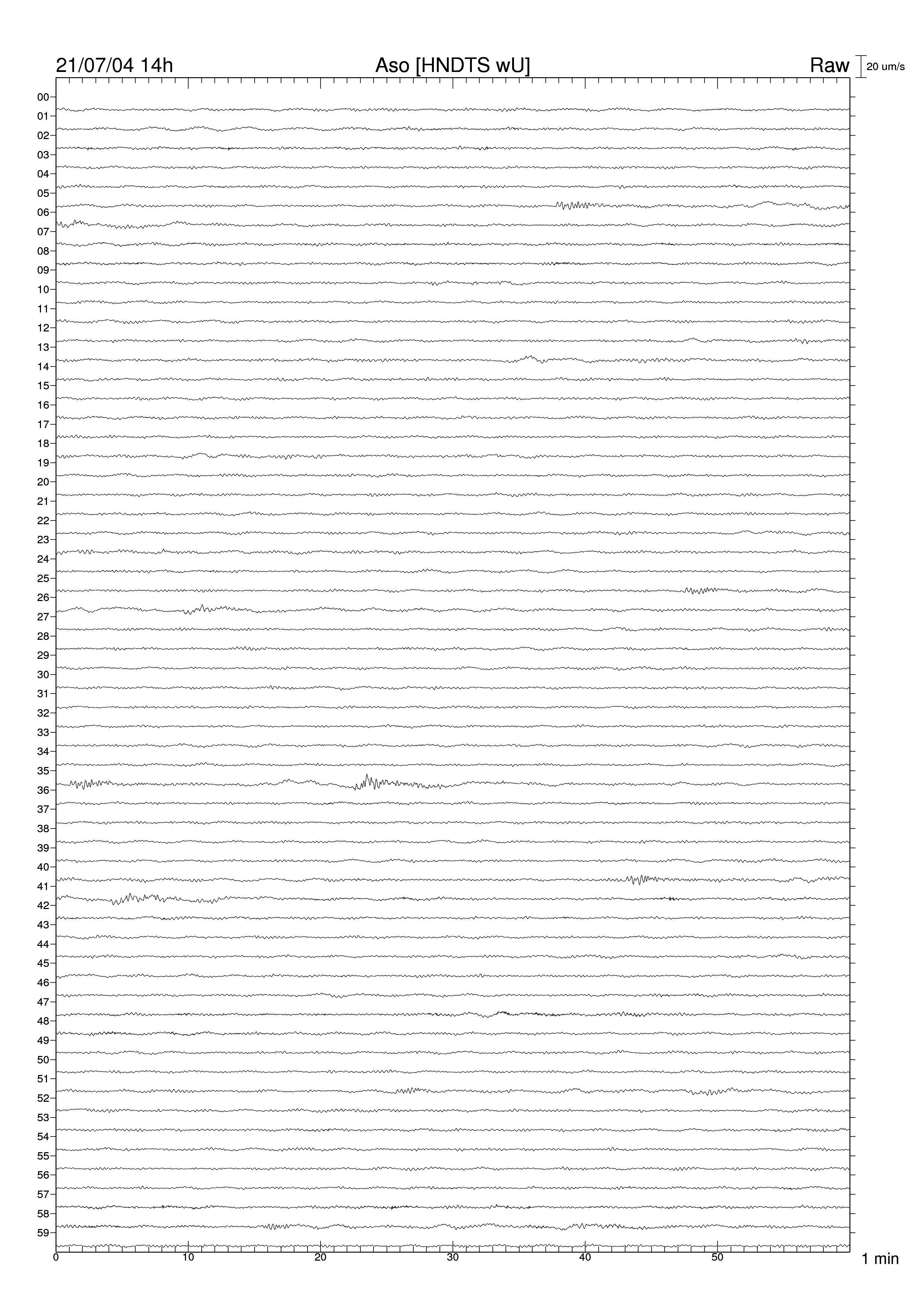 21/07/04 14h
Aso [HNDTS wU]
Raw
20 um/s

00
01
02
03
04
05
06
07
08
09
10
11
12
13
14
15
16
17
18
19
20
21
22
23
24
25
26
27
28
29
30
31
32
33
34
35
36
37
38
39
40
41
42
43
44
45
46
47
48
49
50
51
52
53
54
55
56
57
58
59

0
10
20
30
40
50
1 min